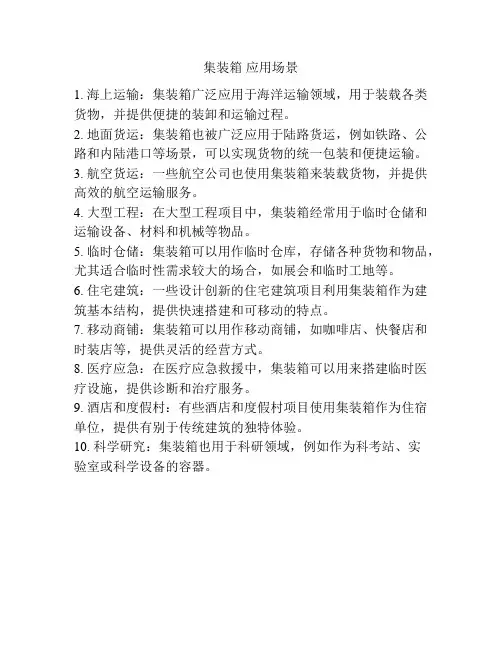 集装箱 应用场景

1. 海上运输：集装箱广泛应用于海洋运输领域，用于装载各类货物，并提供便捷的装卸和运输过程。

2. 地面货运：集装箱也被广泛应用于陆路货运，例如铁路、公路和内陆港口等场景，可以实现货物的统一包装和便捷运输。

3. 航空货运：一些航空公司也使用集装箱来装载货物，并提供高效的航空运输服务。

4. 大型工程：在大型工程项目中，集装箱经常用于临时仓储和运输设备、材料和机械等物品。

5. 临时仓储：集装箱可以用作临时仓库，存储各种货物和物品，尤其适合临时性需求较大的场合，如展会和临时工地等。

6. 住宅建筑：一些设计创新的住宅建筑项目利用集装箱作为建筑基本结构，提供快速搭建和可移动的特点。

7. 移动商铺：集装箱可以用作移动商铺，如咖啡店、快餐店和时装店等，提供灵活的经营方式。

8. 医疗应急：在医疗应急救援中，集装箱可以用来搭建临时医疗设施，提供诊断和治疗服务。

9. 酒店和度假村：有些酒店和度假村项目使用集装箱作为住宿单位，提供有别于传统建筑的独特体验。

10. 科学研究：集装箱也用于科研领域，例如作为科考站、实验室或科学设备的容器。